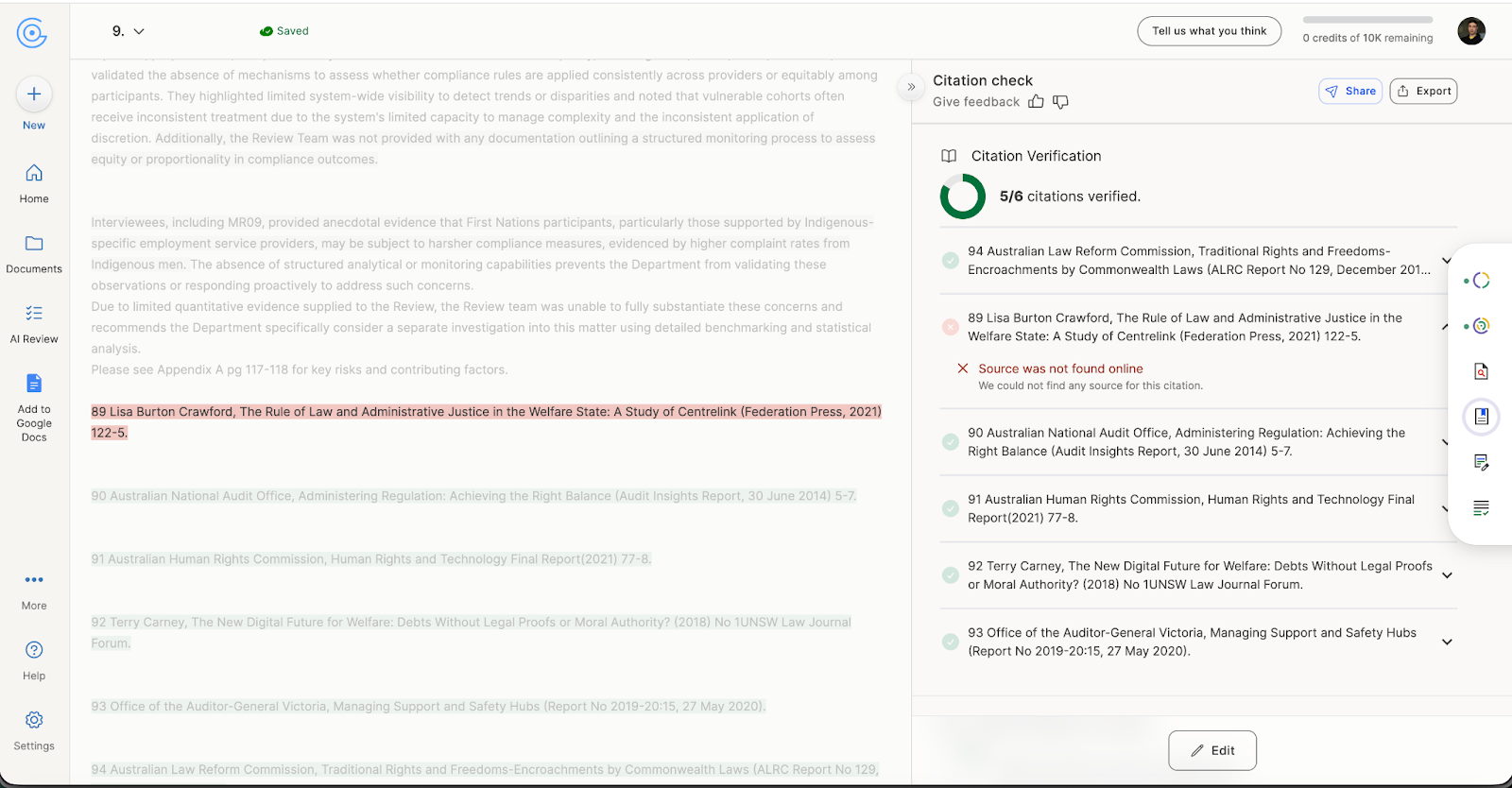 New

Home

Documents

AI Review

Add to Google Docs

More

Help

Settings

9.

Saved

Tell us what you think

0 credits of 10K remaining

validated the absence of mechanisms to assess whether compliance rules are applied consistently across providers or equitably among participants. They highlighted limited system-wide visibility to detect trends or disparities and noted that vulnerable cohorts often receive inconsistent treatment due to the system's limited capacity to manage complexity and the inconsistent application of discretion. Additionally, the Review Team was not provided with any documentation outlining a structured monitoring process to assess equity or proportionality in compliance outcomes.

Interviewees, including MR09, provided anecdotal evidence that First Nations participants, particularly those supported by Indigenous-specific employment service providers, may be subject to harsher compliance measures, evidenced by higher complaint rates from Indigenous men. The absence of structured analytical or monitoring capabilities prevents the Department from validating these observations or responding proactively to address such concerns.
Due to limited quantitative evidence supplied to the Review, the Review team was unable to fully substantiate these concerns and recommends the Department specifically consider a separate investigation into this matter using detailed benchmarking and statistical analysis.
Please see Appendix A pg 117-118 for key risks and contributing factors.

89 Lisa Burton Crawford, The Rule of Law and Administrative Justice in the Welfare State: A Study of Centrelink (Federation Press, 2021) 122-5.

90 Australian National Audit Office, Administering Regulation: Achieving the Right Balance (Audit Insights Report, 30 June 2014) 5-7.

91 Australian Human Rights Commission, Human Rights and Technology Final Report(2021) 77-8.

92 Terry Carney, The New Digital Future for Welfare: Debts Without Legal Proofs or Moral Authority? (2018) No 1UNSW Law Journal Forum.

93 Office of the Auditor-General Victoria, Managing Support and Safety Hubs (Report No 2019-20:15, 27 May 2020).

94 Australian Law Reform Commission, Traditional Rights and Freedoms-Encroachments by Commonwealth Laws (ALRC Report No 129,

Citation check
Give feedback

Share
Export

Citation Verification

5/6 citations verified.

94 Australian Law Reform Commission, Traditional Rights and Freedoms-Encroachments by Commonwealth Laws (ALRC Report No 129, December 201...

89 Lisa Burton Crawford, The Rule of Law and Administrative Justice in the Welfare State: A Study of Centrelink (Federation Press, 2021) 122-5.

Source was not found online
We could not find any source for this citation.

90 Australian National Audit Office, Administering Regulation: Achieving the Right Balance (Audit Insights Report, 30 June 2014) 5-7.

91 Australian Human Rights Commission, Human Rights and Technology Final Report(2021) 77-8.

92 Terry Carney, The New Digital Future for Welfare: Debts Without Legal Proofs or Moral Authority? (2018) No 1UNSW Law Journal Forum.

93 Office of the Auditor-General Victoria, Managing Support and Safety Hubs (Report No 2019-20:15, 27 May 2020).

Edit